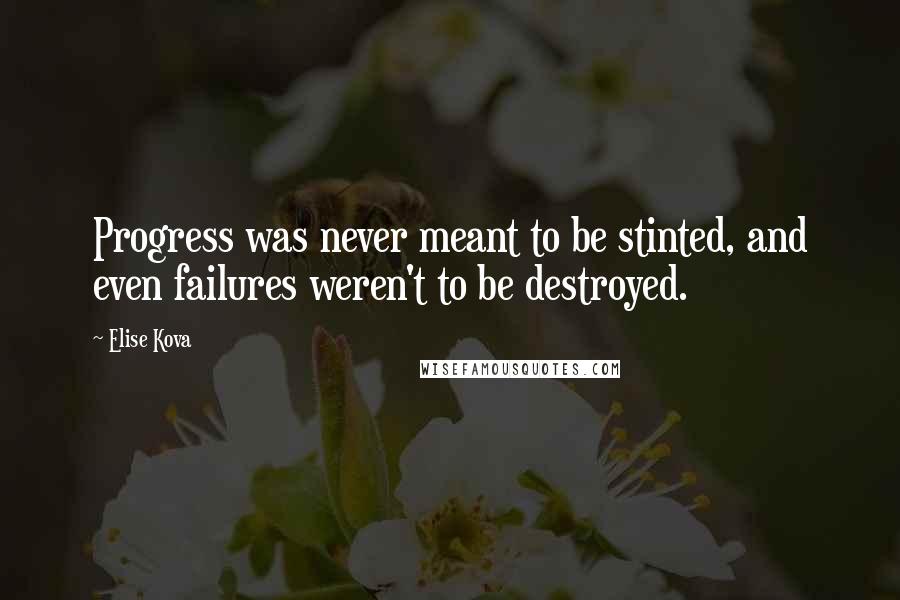 Progress was never meant to be stinted, and even failures weren't to be destroyed.

— Elise Kova

WISEFAMOUSQUOTES.COM